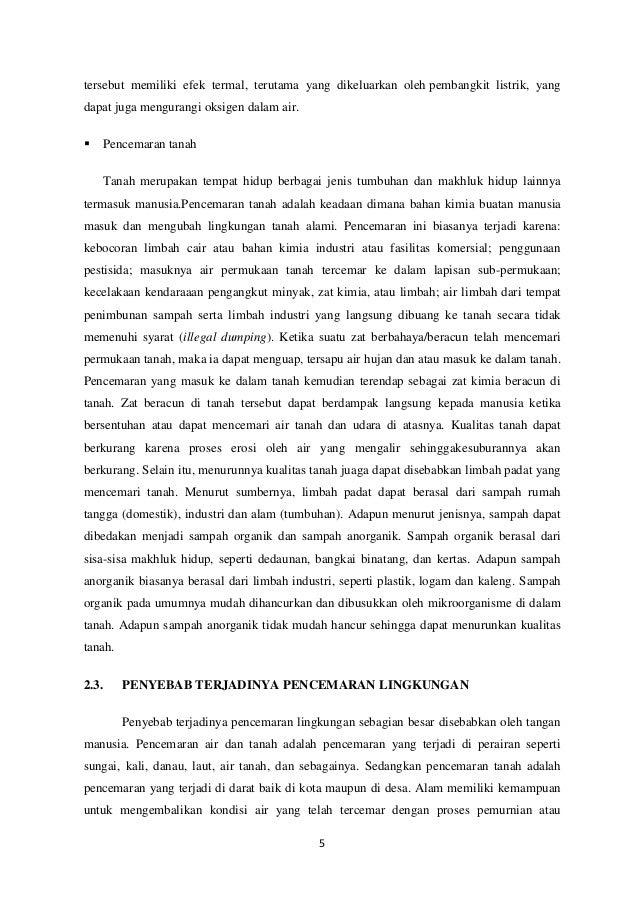 tersebut memiliki efek termal, terutama yang dikeluarkan oleh pembangkit listrik, yang dapat juga mengurangi oksigen dalam air.

▪ Pencemaran tanah

Tanah merupakan tempat hidup berbagai jenis tumbuhan dan makhluk hidup lainnya termasuk manusia.Pencemaran tanah adalah keadaan dimana bahan kimia buatan manusia masuk dan mengubah lingkungan tanah alami. Pencemaran ini biasanya terjadi karena: kebocoran limbah cair atau bahan kimia industri atau fasilitas komersial; penggunaan pestisida; masuknya air permukaan tanah tercemar ke dalam lapisan sub-permukaan; kecelakaan kendaraaan pengangkut minyak, zat kimia, atau limbah; air limbah dari tempat penimbunan sampah serta limbah industri yang langsung dibuang ke tanah secara tidak memenuhi syarat (illegal dumping). Ketika suatu zat berbahaya/beracun telah mencemari permukaan tanah, maka ia dapat menguap, tersapu air hujan dan atau masuk ke dalam tanah. Pencemaran yang masuk ke dalam tanah kemudian terendap sebagai zat kimia beracun di tanah. Zat beracun di tanah tersebut dapat berdampak langsung kepada manusia ketika bersentuhan atau dapat mencemari air tanah dan udara di atasnya. Kualitas tanah dapat berkurang karena proses erosi oleh air yang mengalir sehinggakesuburannya akan berkurang. Selain itu, menurunnya kualitas tanah juaga dapat disebabkan limbah padat yang mencemari tanah. Menurut sumbernya, limbah padat dapat berasal dari sampah rumah tangga (domestik), industri dan alam (tumbuhan). Adapun menurut jenisnya, sampah dapat dibedakan menjadi sampah organik dan sampah anorganik. Sampah organik berasal dari sisa-sisa makhluk hidup, seperti dedaunan, bangkai binatang, dan kertas. Adapun sampah anorganik biasanya berasal dari limbah industri, seperti plastik, logam dan kaleng. Sampah organik pada umumnya mudah dihancurkan dan dibusukkan oleh mikroorganisme di dalam tanah. Adapun sampah anorganik tidak mudah hancur sehingga dapat menurunkan kualitas tanah.

2.3. PENYEBAB TERJADINYA PENCEMARAN LINGKUNGAN

Penyebab terjadinya pencemaran lingkungan sebagian besar disebabkan oleh tangan manusia. Pencemaran air dan tanah adalah pencemaran yang terjadi di perairan seperti sungai, kali, danau, laut, air tanah, dan sebagainya. Sedangkan pencemaran tanah adalah pencemaran yang terjadi di darat baik di kota maupun di desa. Alam memiliki kemampuan untuk mengembalikan kondisi air yang telah tercemar dengan proses pemurnian atau

5